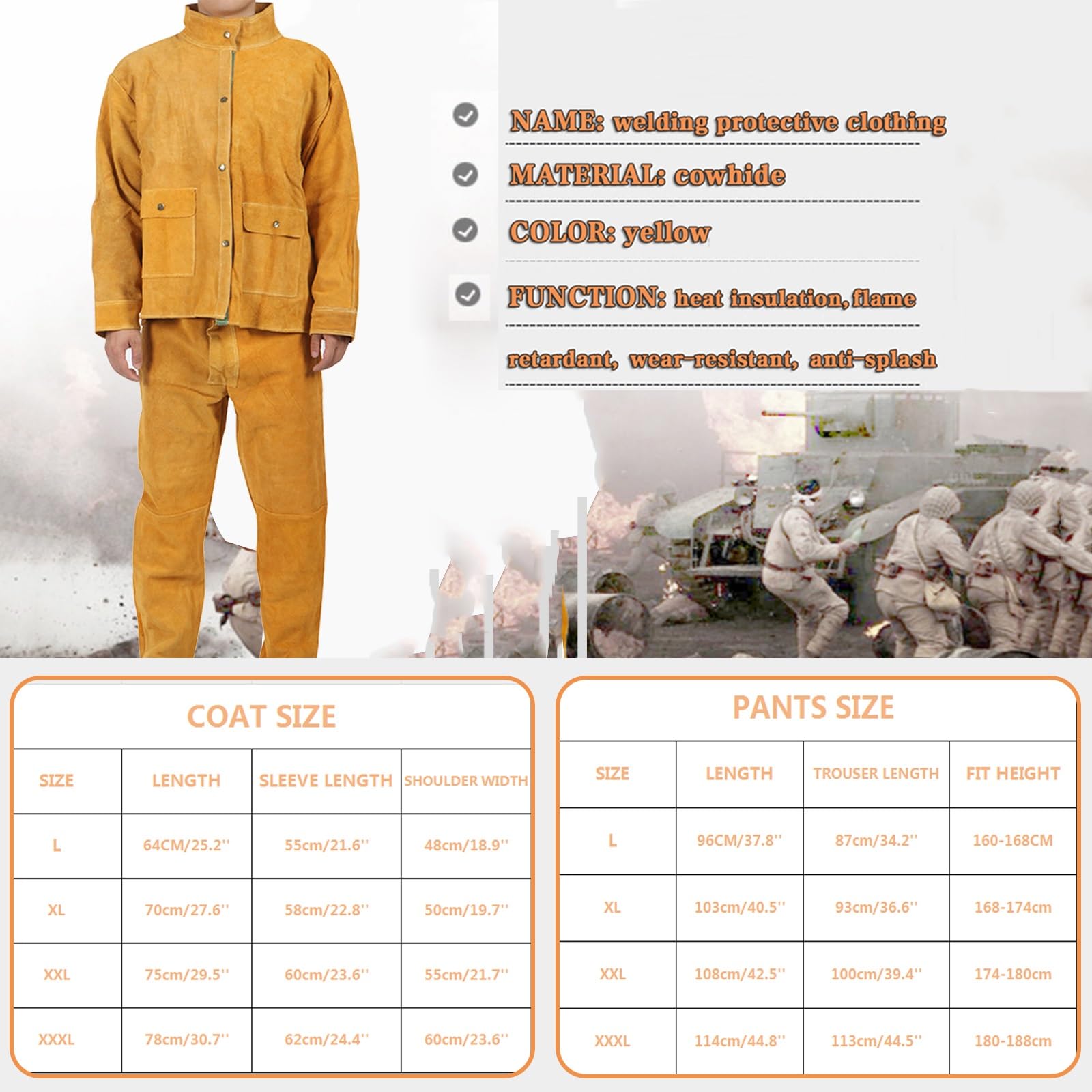 NAME: welding protective clothing

MATERIAL: cowhide

COLOR: yellow

FUNCTION: heat insulation, flame retardant, wear-resistant, anti-splash

COAT SIZE

| SIZE | LENGTH | SLEEVE LENGTH | SHOULDER WIDTH |
|---|---|---|---|
| L | 64CM/25.2'' | 55cm/21.6'' | 48cm/18.9'' |
| XL | 70cm/27.6'' | 58cm/22.8'' | 50cm/19.7'' |
| XXL | 75cm/29.5'' | 60cm/23.6'' | 55cm/21.7'' |
| XXXL | 78cm/30.7'' | 62cm/24.4'' | 60cm/23.6'' |

PANTS SIZE

| SIZE | LENGTH | TROUSER LENGTH | FIT HEIGHT |
|---|---|---|---|
| L | 96CM/37.8'' | 87cm/34.2'' | 160-168CM |
| XL | 103cm/40.5'' | 93cm/36.6'' | 168-174cm |
| XXL | 108cm/42.5'' | 100cm/39.4'' | 174-180cm |
| XXXL | 114cm/44.8'' | 113cm/44.5'' | 180-188cm |